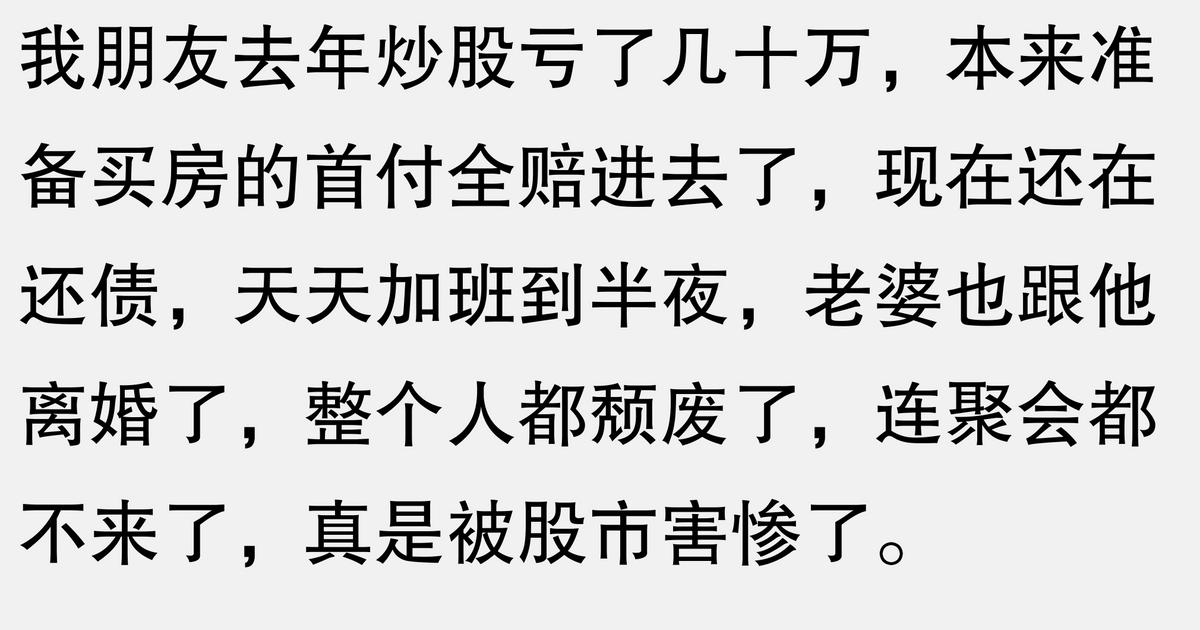 我朋友去年炒股亏了几十万，本来准备买房的首付全赔进去了，现在还在还债，天天加班到半夜，老婆也跟他离婚了，整个人都颓废了，连聚会都不来了，真是被股市害惨了。